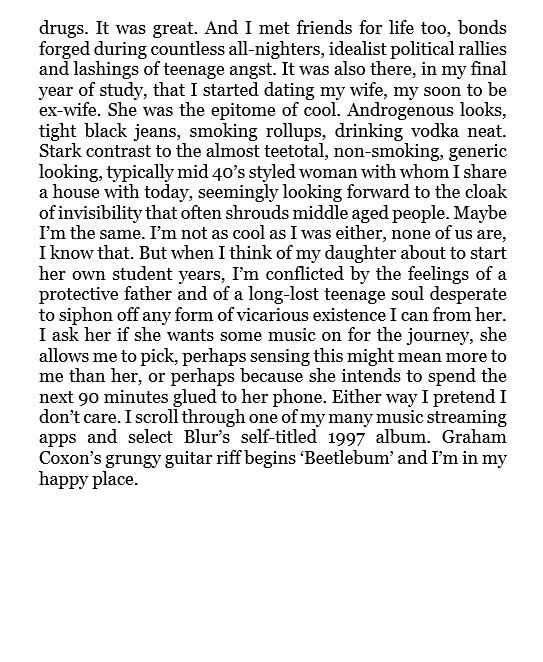 drugs. It was great. And I met friends for life too, bonds forged during countless all-nighters, idealist political rallies and lashings of teenage angst. It was also there, in my final year of study, that I started dating my wife, my soon to be ex-wife. She was the epitome of cool. Androgenous looks, tight black jeans, smoking rollups, drinking vodka neat. Stark contrast to the almost teetotal, non-smoking, generic looking, typically mid 40's styled woman with whom I share a house with today, seemingly looking forward to the cloak of invisibility that often shrouds middle aged people. Maybe I'm the same. I'm not as cool as I was either, none of us are, I know that. But when I think of my daughter about to start her own student years, I'm conflicted by the feelings of a protective father and of a long-lost teenage soul desperate to siphon off any form of vicarious existence I can from her. I ask her if she wants some music on for the journey, she allows me to pick, perhaps sensing this might mean more to me than her, or perhaps because she intends to spend the next 90 minutes glued to her phone. Either way I pretend I don't care. I scroll through one of my many music streaming apps and select Blur's self-titled 1997 album. Graham Coxon's grungy guitar riff begins 'Beetlebum' and I'm in my happy place.